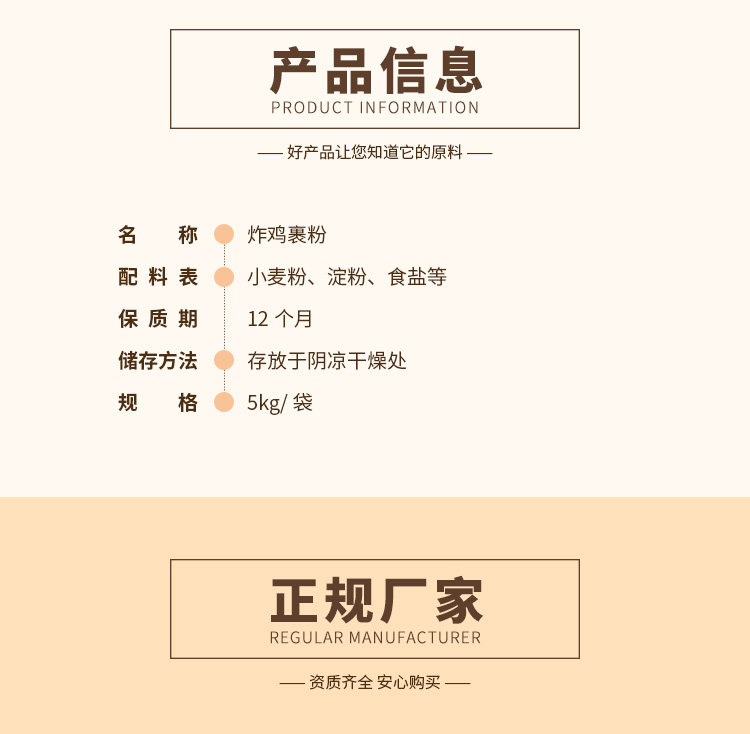 产品信息
PRODUCT INFORMATION

— 好产品让您知道它的原料 —

名称 炸鸡裹粉
配料表 小麦粉、淀粉、食盐等
保质期 12个月
储存方法 存放于阴凉干燥处
规格 5kg/袋

正规厂家
REGULAR MANUFACTURER

— 资质齐全 安心购买 —